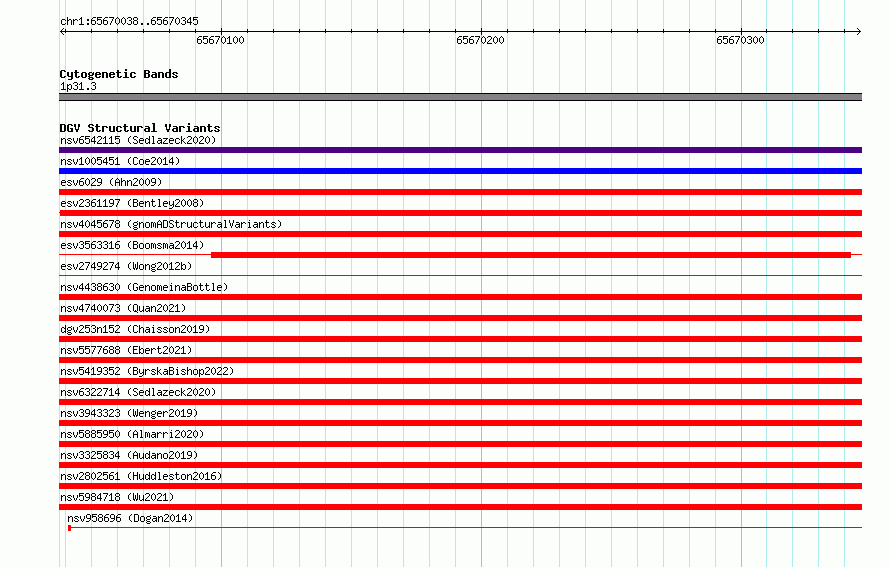 chr1:65670038..65670345

65670100 65670200 65670300

Cytogenetic Bands
1p31.3

DGV Structural Variants
nsv6542115 (Sedlazeck2020)
nsv1005451 (Coe2014)
esv6029 (Ahn2009)
esv2361197 (Bentley2008)
nsv4045678 (gnomADStructuralVariants)
esv3563316 (Boomsma2014)
esv2749274 (Wong2012b)
nsv4438630 (GenomeinaBottle)
nsv4740073 (Quan2021)
dgv253n152 (Chaisson2019)
nsv5577688 (Ebert2021)
nsv5419352 (ByrskaBishop2022)
nsv6322714 (Sedlazeck2020)
nsv3943323 (Wenger2019)
nsv5885950 (Almarri2020)
nsv3325834 (Audano2019)
nsv2802561 (Huddleston2016)
nsv5984718 (Wu2021)
nsv958696 (Dogan2014)